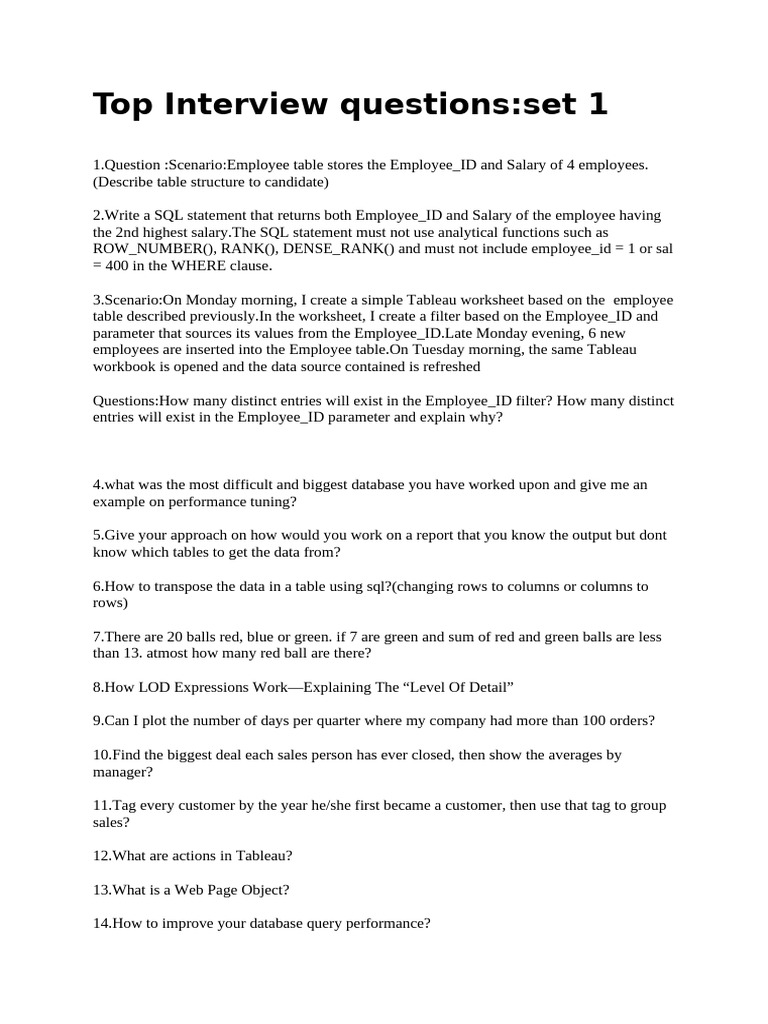 Top Interview questions:set 1

1.Question :Scenario:Employee table stores the Employee_ID and Salary of 4 employees. (Describe table structure to candidate)

2.Write a SQL statement that returns both Employee_ID and Salary of the employee having the 2nd highest salary.The SQL statement must not use analytical functions such as ROW_NUMBER(), RANK(), DENSE_RANK() and must not include employee_id = 1 or sal = 400 in the WHERE clause.

3.Scenario:On Monday morning, I create a simple Tableau worksheet based on the employee table described previously.In the worksheet, I create a filter based on the Employee_ID and parameter that sources its values from the Employee_ID.Late Monday evening, 6 new employees are inserted into the Employee table.On Tuesday morning, the same Tableau workbook is opened and the data source contained is refreshed

Questions:How many distinct entries will exist in the Employee_ID filter? How many distinct entries will exist in the Employee_ID parameter and explain why?

4.what was the most difficult and biggest database you have worked upon and give me an example on performance tuning?

5.Give your approach on how would you work on a report that you know the output but dont know which tables to get the data from?

6.How to transpose the data in a table using sql?(changing rows to columns or columns to rows)

7.There are 20 balls red, blue or green. if 7 are green and sum of red and green balls are less than 13. atmost how many red ball are there?

8.How LOD Expressions Work—Explaining The “Level Of Detail”

9.Can I plot the number of days per quarter where my company had more than 100 orders?

10.Find the biggest deal each sales person has ever closed, then show the averages by manager?

11.Tag every customer by the year he/she first became a customer, then use that tag to group sales?

12.What are actions in Tableau?

13.What is a Web Page Object?

14.How to improve your database query performance?